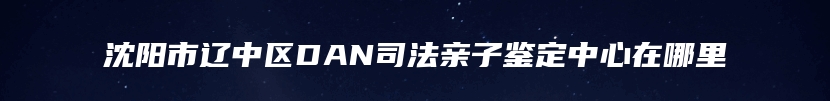 沈阳市辽中区DAN司法亲子鉴定中心在哪里